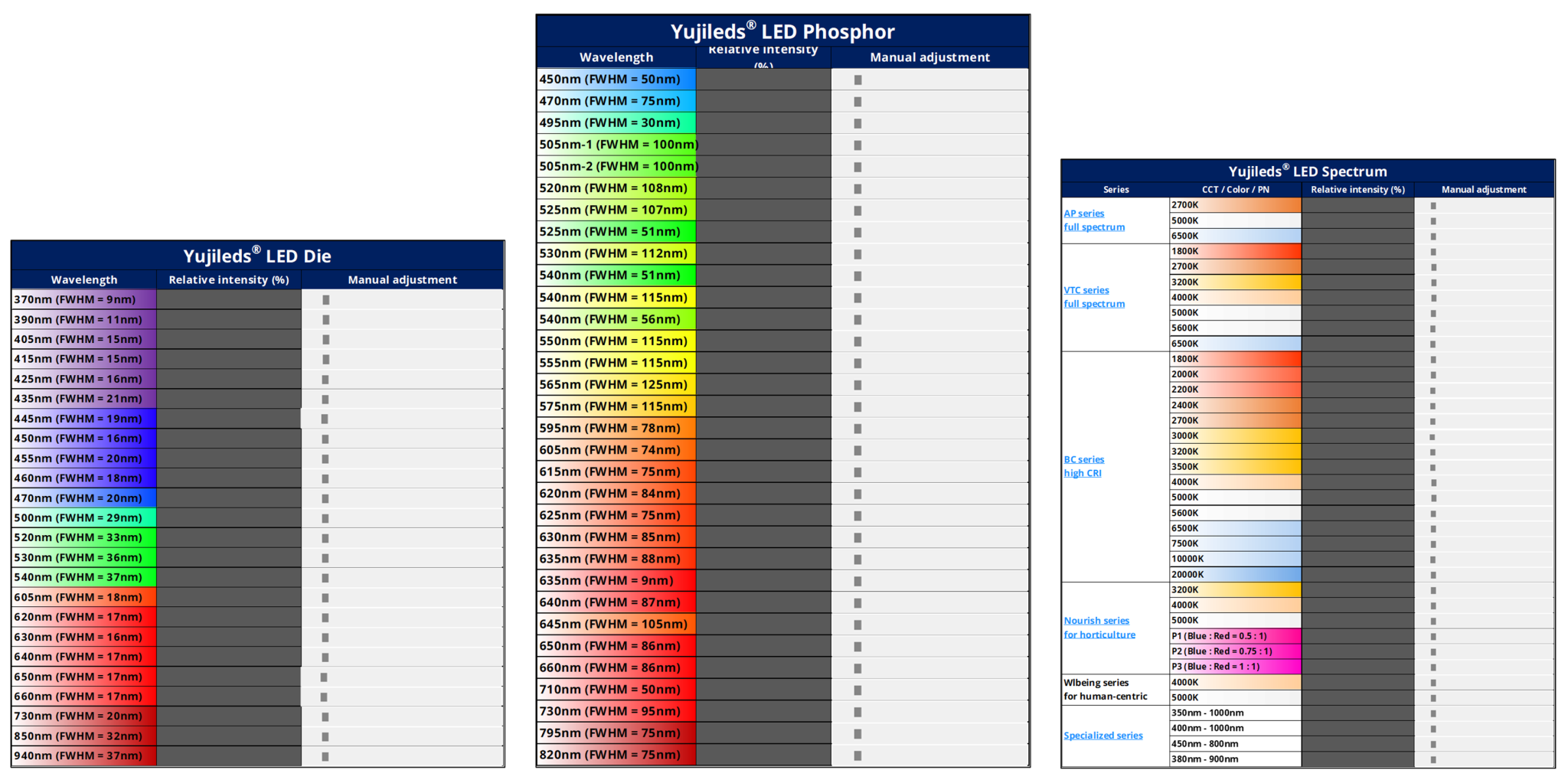 Yujileds® LED Die

| Wavelength | Relative intensity (%) | Manual adjustment |
|---|---|---|
| 370nm (FWHM = 9nm) | | |
| 390nm (FWHM = 11nm) | | |
| 405nm (FWHM = 15nm) | | |
| 415nm (FWHM = 15nm) | | |
| 425nm (FWHM = 16nm) | | |
| 435nm (FWHM = 21nm) | | |
| 445nm (FWHM = 19nm) | | |
| 450nm (FWHM = 16nm) | | |
| 455nm (FWHM = 20nm) | | |
| 460nm (FWHM = 18nm) | | |
| 470nm (FWHM = 20nm) | | |
| 500nm (FWHM = 29nm) | | |
| 520nm (FWHM = 33nm) | | |
| 530nm (FWHM = 36nm) | | |
| 540nm (FWHM = 37nm) | | |
| 605nm (FWHM = 18nm) | | |
| 620nm (FWHM = 17nm) | | |
| 630nm (FWHM = 16nm) | | |
| 640nm (FWHM = 17nm) | | |
| 650nm (FWHM = 17nm) | | |
| 660nm (FWHM = 17nm) | | |
| 730nm (FWHM = 20nm) | | |
| 850nm (FWHM = 32nm) | | |
| 940nm (FWHM = 37nm) | | |

Yujileds® LED Phosphor

| Wavelength | Relative intensity (%) | Manual adjustment |
|---|---|---|
| 450nm (FWHM = 50nm) | | |
| 470nm (FWHM = 75nm) | | |
| 495nm (FWHM = 30nm) | | |
| 505nm-1 (FWHM = 100nm) | | |
| 505nm-2 (FWHM = 100nm) | | |
| 520nm (FWHM = 108nm) | | |
| 525nm (FWHM = 107nm) | | |
| 525nm (FWHM = 51nm) | | |
| 530nm (FWHM = 112nm) | | |
| 540nm (FWHM = 51nm) | | |
| 540nm (FWHM = 115nm) | | |
| 540nm (FWHM = 56nm) | | |
| 550nm (FWHM = 115nm) | | |
| 555nm (FWHM = 115nm) | | |
| 565nm (FWHM = 125nm) | | |
| 575nm (FWHM = 115nm) | | |
| 595nm (FWHM = 78nm) | | |
| 605nm (FWHM = 74nm) | | |
| 615nm (FWHM = 75nm) | | |
| 620nm (FWHM = 84nm) | | |
| 625nm (FWHM = 75nm) | | |
| 630nm (FWHM = 85nm) | | |
| 635nm (FWHM = 88nm) | | |
| 635nm (FWHM = 9nm) | | |
| 640nm (FWHM = 87nm) | | |
| 645nm (FWHM = 105nm) | | |
| 650nm (FWHM = 86nm) | | |
| 660nm (FWHM = 86nm) | | |
| 710nm (FWHM = 50nm) | | |
| 730nm (FWHM = 95nm) | | |
| 795nm (FWHM = 75nm) | | |
| 820nm (FWHM = 75nm) | | |

Yujileds® LED Spectrum

| Series | CCT / Color / PN | Relative intensity (%) | Manual adjustment |
|---|---|---|---|
| AP series full spectrum | 2700K | | |
| | 5000K | | |
| | 6500K | | |
| VTC series full spectrum | 1800K | | |
| | 2700K | | |
| | 3200K | | |
| | 4000K | | |
| | 5000K | | |
| | 5600K | | |
| | 6500K | | |
| BC series high CRI | 1800K | | |
| | 2000K | | |
| | 2200K | | |
| | 2400K | | |
| | 2700K | | |
| | 3000K | | |
| | 3200K | | |
| | 3500K | | |
| | 4000K | | |
| | 5000K | | |
| | 5600K | | |
| | 6500K | | |
| | 7500K | | |
| | 10000K | | |
| | 20000K | | |
| Nourish series for horticulture | 3200K | | |
| | 4000K | | |
| | 5000K | | |
| | P1 (Blue : Red = 0.5 : 1) | | |
| | P2 (Blue : Red = 0.75 : 1) | | |
| | P3 (Blue : Red = 1 : 1) | | |
| Wlbeing series for human-centric | 4000K | | |
| | 5000K | | |
| Specialized series | 350nm - 1000nm | | |
| | 400nm - 1000nm | | |
| | 450nm - 800nm | | |
| | 380nm - 900nm | | |